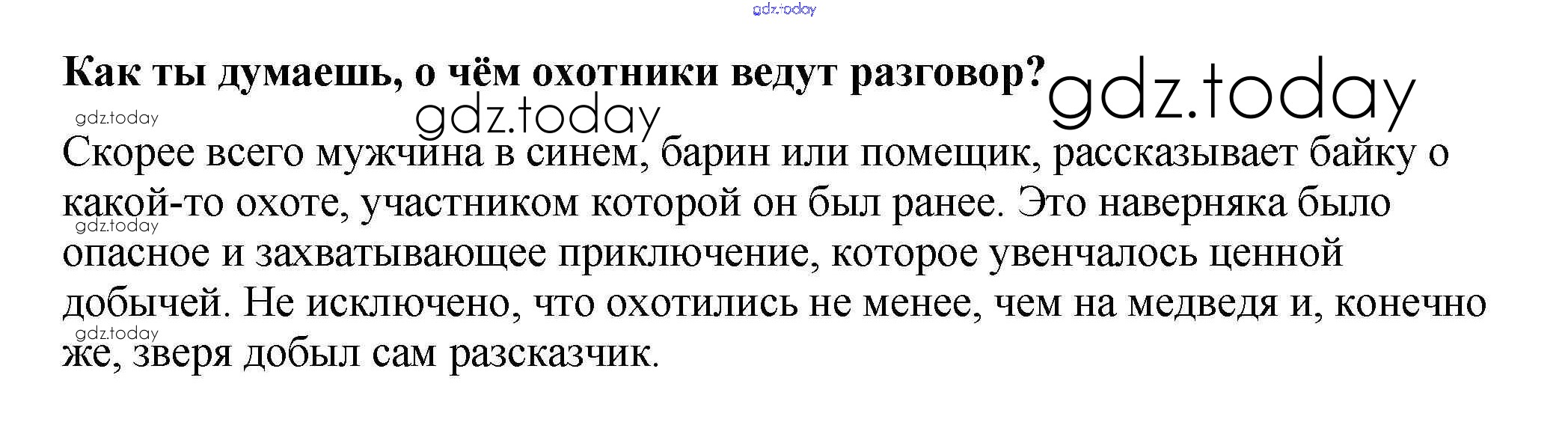 Как ты думаешь, о чём охотники ведут разговор?

Скорее всего мужчина в синем, барин или помещик, рассказывает байку о какой-то охоте, участником которой он был ранее. Это наверняка было опасное и захватывающее приключение, которое увенчалось ценной добычей. Не исключено, что охотились не менее, чем на медведя и, конечно же, зверя добыл сам разсказчик.

gdz.today